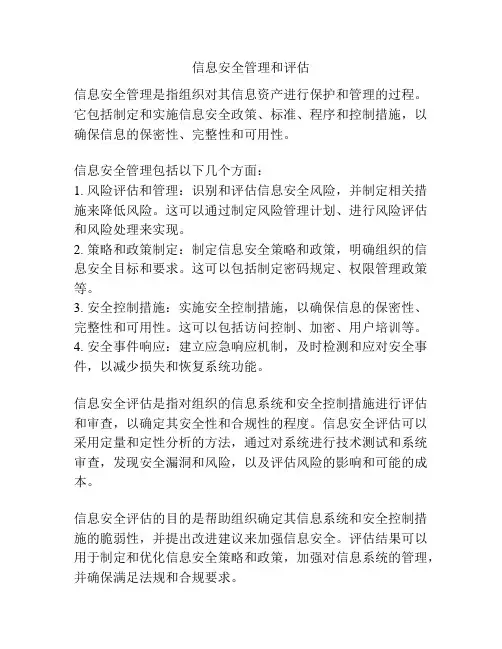 信息安全管理和评估

信息安全管理是指组织对其信息资产进行保护和管理的过程。它包括制定和实施信息安全政策、标准、程序和控制措施，以确保信息的保密性、完整性和可用性。

信息安全管理包括以下几个方面：
1. 风险评估和管理：识别和评估信息安全风险，并制定相关措施来降低风险。这可以通过制定风险管理计划、进行风险评估和风险处理来实现。
2. 策略和政策制定：制定信息安全策略和政策，明确组织的信息安全目标和要求。这可以包括制定密码规定、权限管理政策等。
3. 安全控制措施：实施安全控制措施，以确保信息的保密性、完整性和可用性。这可以包括访问控制、加密、用户培训等。
4. 安全事件响应：建立应急响应机制，及时检测和应对安全事件，以减少损失和恢复系统功能。

信息安全评估是指对组织的信息系统和安全控制措施进行评估和审查，以确定其安全性和合规性的程度。信息安全评估可以采用定量和定性分析的方法，通过对系统进行技术测试和系统审查，发现安全漏洞和风险，以及评估风险的影响和可能的成本。

信息安全评估的目的是帮助组织确定其信息系统和安全控制措施的脆弱性，并提出改进建议来加强信息安全。评估结果可以用于制定和优化信息安全策略和政策，加强对信息系统的管理，并确保满足法规和合规要求。